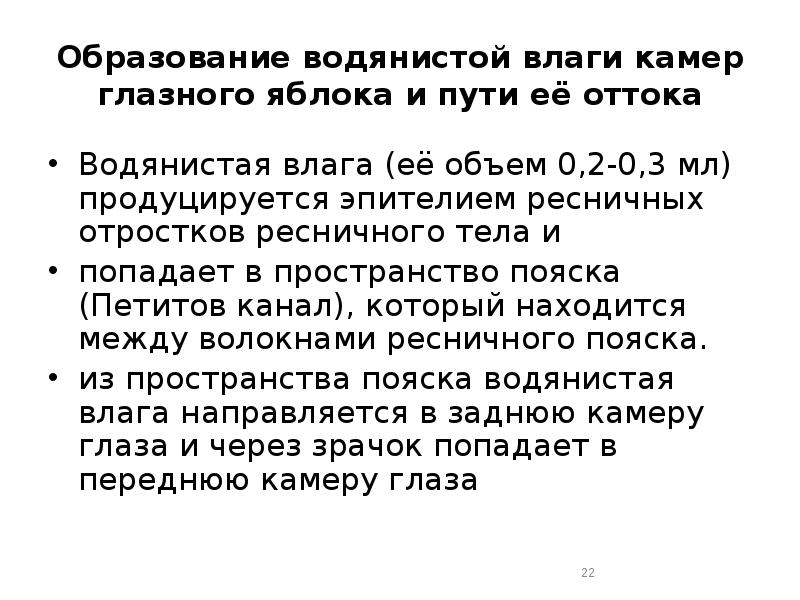 Образование водянистой влаги камер глазного яблока и пути её оттока

• Водянистая влага (её объем 0,2-0,3 мл) продуцируется эпителием ресничных отростков ресничного тела и

• попадает в пространство пояска (Петитов канал), который находится между волокнами ресничного пояска.

• из пространства пояска водянистая влага направляется в заднюю камеру глаза и через зрачок попадает в переднюю камеру глаза

22